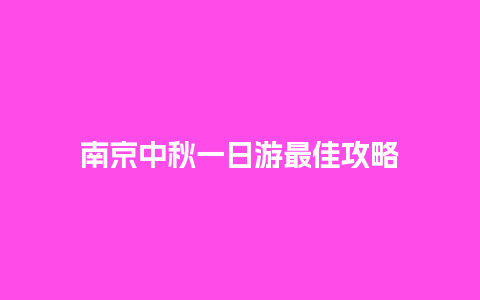 南京中秋一日游最佳攻略